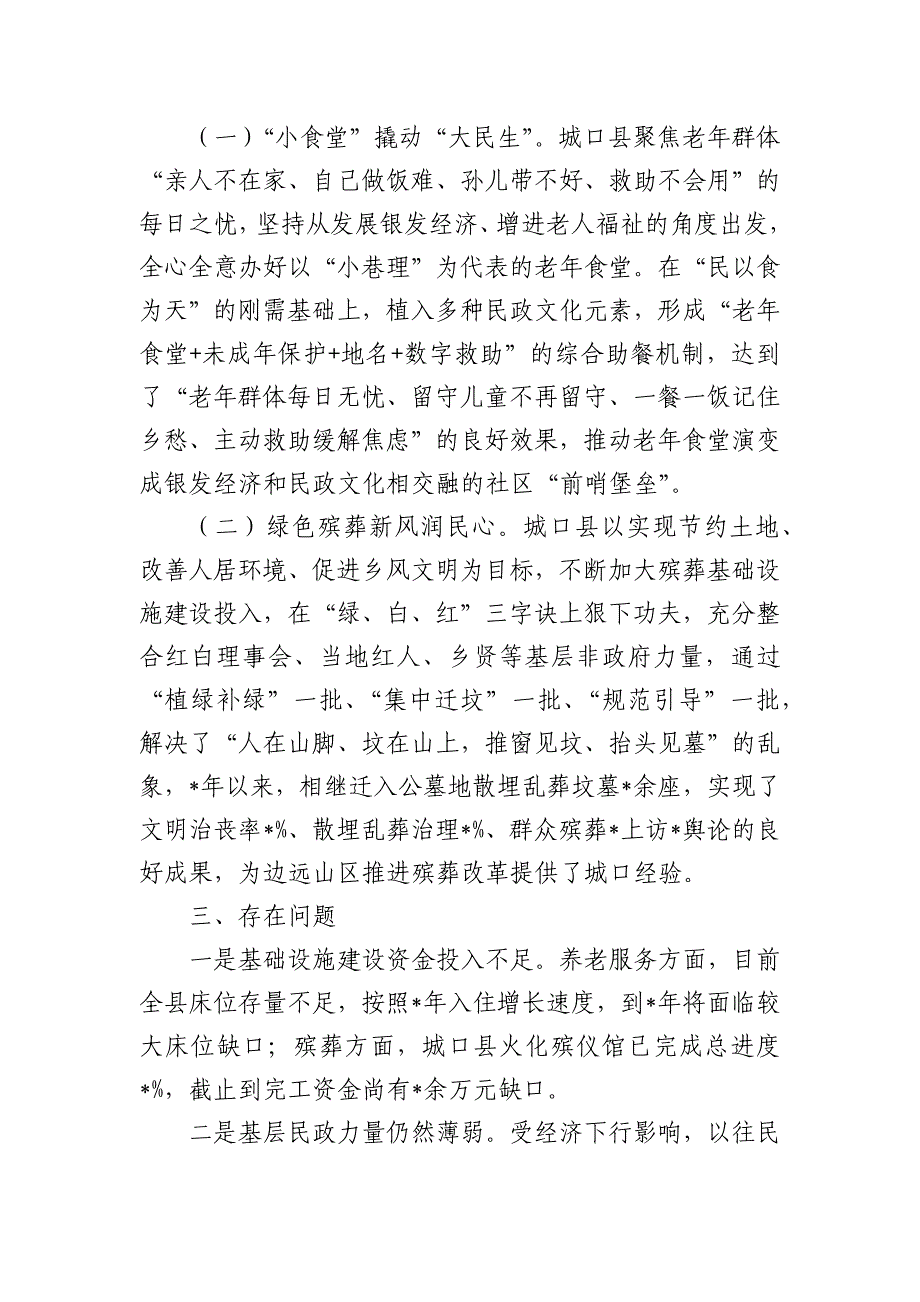 （一）“小食堂”撬动“大民生”。城口县聚焦老年群体“亲人不在家、自己做饭难、孙儿带不好、救助不会用”的每日之忧，坚持从发展银发经济、增进老人福祉的角度出发，全心全意办好以“小巷理”为代表的老年食堂。在“民以食为天”的刚需基础上，植入多种民政文化元素，形成“老年食堂+未成年保护+地名+数字救助”的综合助餐机制，达到了“老年群体每日无忧、留守儿童不再留守、一餐一饭记住乡愁、主动救助缓解焦虑”的良好效果，推动老年食堂演变成银发经济和民政文化相交融的社区“前哨堡垒”。

（二）绿色殡葬新风润民心。城口县以实现节约土地、改善人居环境、促进乡风文明为目标，不断加大殡葬基础设施建设投入，在“绿、白、红”三字诀上狠下功夫，充分整合红白理事会、当地红人、乡贤等基层非政府力量，通过“植绿补绿”一批、“集中迁坟”一批、“规范引导”一批，解决了“人在山脚、坟在山上，推窗见坟、抬头见墓”的乱象，*年以来，相继迁入公墓地散埋乱葬坟墓*余座，实现了文明治丧率*%、散埋乱葬治理*%、群众殡葬*上访*舆论的良好成果，为边远山区推进殡葬改革提供了城口经验。

三、存在问题

一是基础设施建设资金投入不足。养老服务方面，目前全县床位存量不足，按照*年入住增长速度，到*年将面临较大床位缺口；殡葬方面，城口县火化殡仪馆已完成总进度*%，截止到完工资金尚有*余万元缺口。

二是基层民政力量仍然薄弱。受经济下行影响，以往民